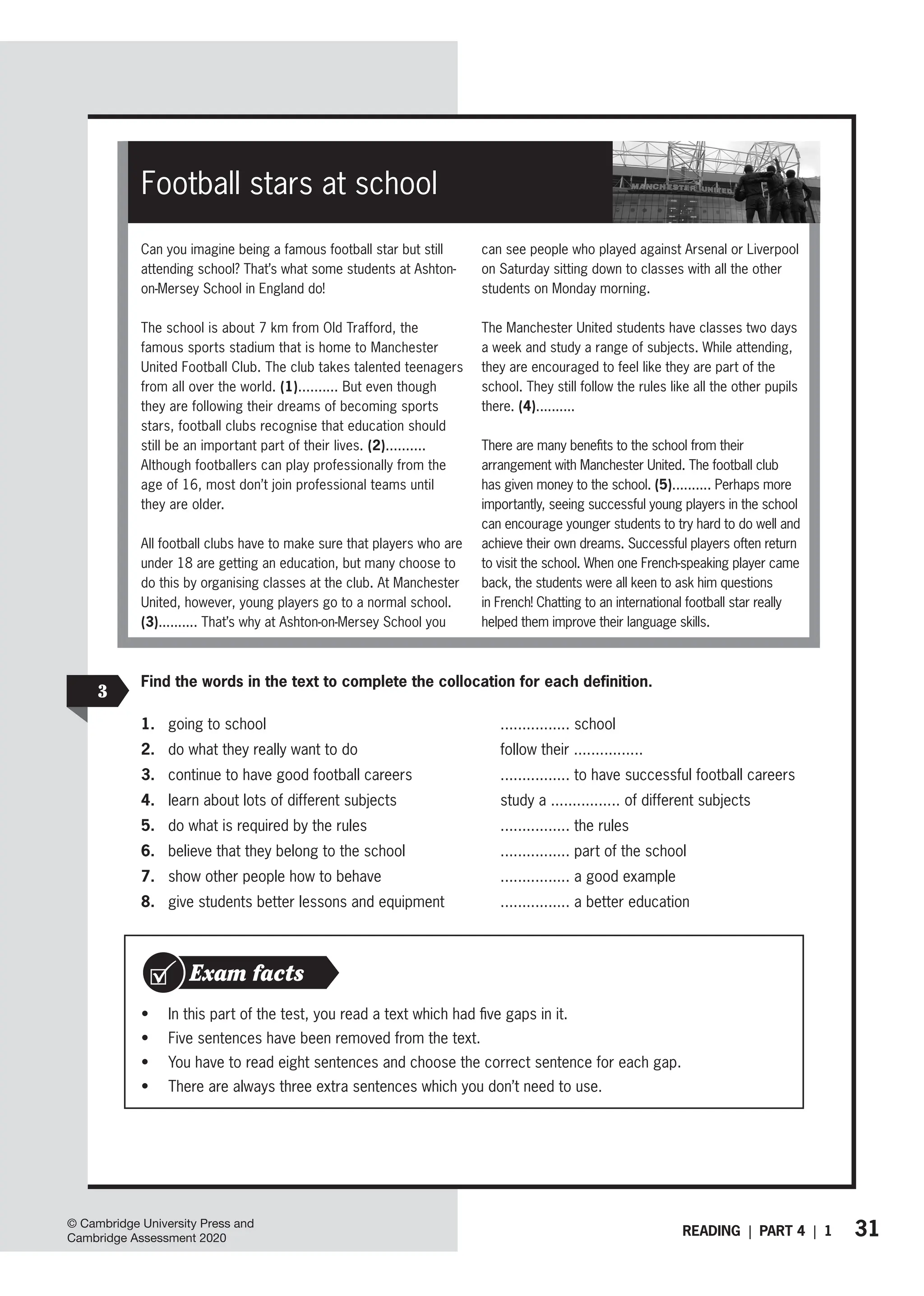 Football stars at school

MANCHESTER UNITED

Can you imagine being a famous football star but still attending school? That's what some students at Ashton-on-Mersey School in England do!

The school is about 7 km from Old Trafford, the famous sports stadium that is home to Manchester United Football Club. The club takes talented teenagers from all over the world. **(1)**.......... But even though they are following their dreams of becoming sports stars, football clubs recognise that education should still be an important part of their lives. **(2)**.......... Although footballers can play professionally from the age of 16, most don't join professional teams until they are older.

All football clubs have to make sure that players who are under 18 are getting an education, but many choose to do this by organising classes at the club. At Manchester United, however, young players go to a normal school. **(3)**.......... That's why at Ashton-on-Mersey School you can see people who played against Arsenal or Liverpool on Saturday sitting down to classes with all the other students on Monday morning.

The Manchester United students have classes two days a week and study a range of subjects. While attending, they are encouraged to feel like they are part of the school. They still follow the rules like all the other pupils there. **(4)**..........

There are many benefits to the school from their arrangement with Manchester United. The football club has given money to the school. **(5)**.......... Perhaps more importantly, seeing successful young players in the school can encourage younger students to try hard to do well and achieve their own dreams. Successful players often return to visit the school. When one French-speaking player came back, the students were all keen to ask him questions in French! Chatting to an international football star really helped them improve their language skills.

3

**Find the words in the text to complete the collocation for each definition.**

| | |
|---|---|
| **1.** going to school | ................ school |
| **2.** do what they really want to do | follow their ................ |
| **3.** continue to have good football careers | ................ to have successful football careers |
| **4.** learn about lots of different subjects | study a ................ of different subjects |
| **5.** do what is required by the rules | ................ the rules |
| **6.** believe that they belong to the school | ................ part of the school |
| **7.** show other people how to behave | ................ a good example |
| **8.** give students better lessons and equipment | ................ a better education |

Exam facts

• In this part of the test, you read a text which had five gaps in it.
• Five sentences have been removed from the text.
• You have to read eight sentences and choose the correct sentence for each gap.
• There are always three extra sentences which you don't need to use.

© Cambridge University Press and Cambridge Assessment 2020

READING | PART 4 | 1 31